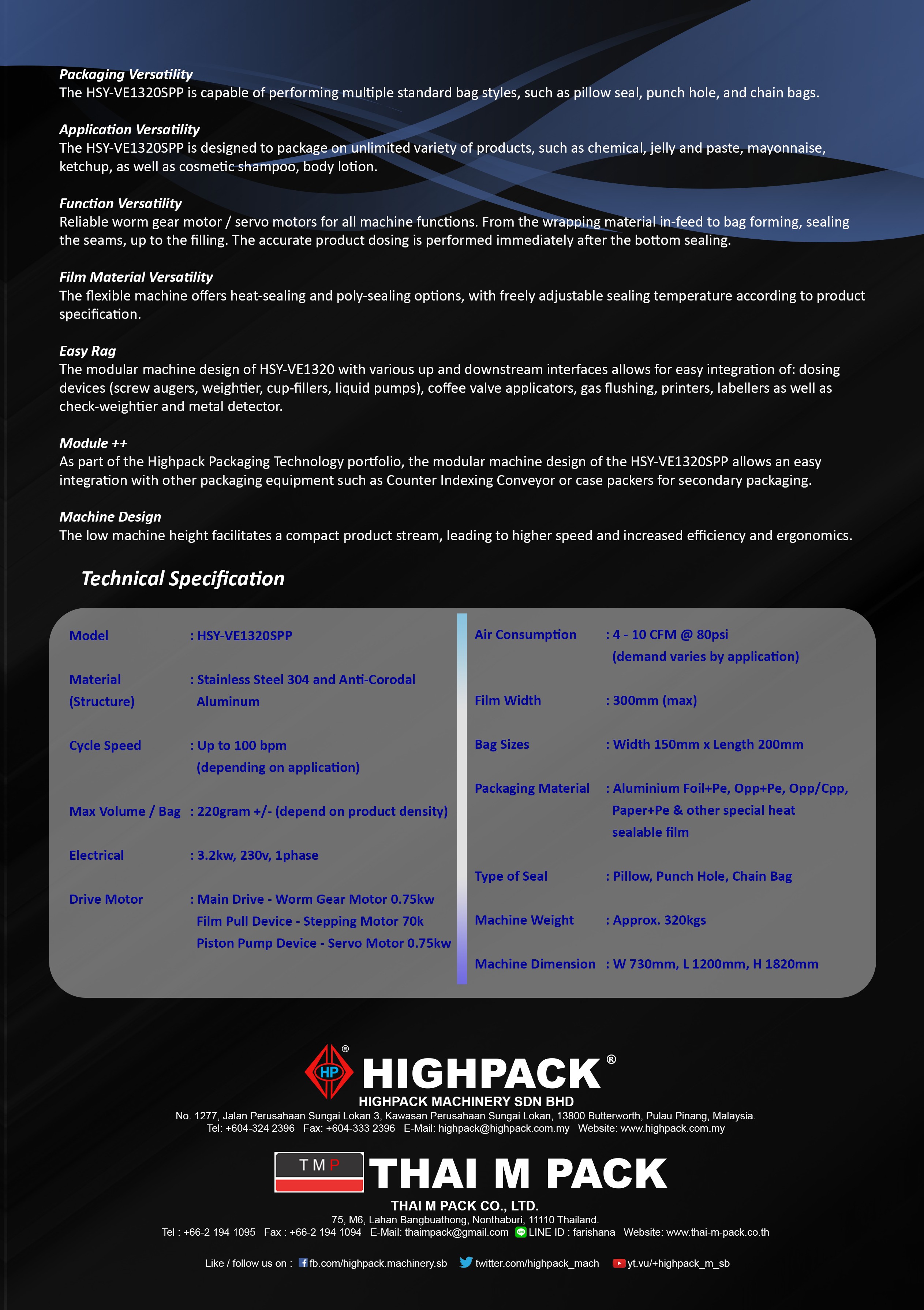 **Packaging Versatility**
The HSY-VE1320SPP is capable of performing multiple standard bag styles, such as pillow seal, punch hole, and chain bags.

**Application Versatility**
The HSY-VE1320SPP is designed to package on unlimited variety of products, such as chemical, jelly and paste, mayonnaise, ketchup, as well as cosmetic shampoo, body lotion.

**Function Versatility**
Reliable worm gear motor / servo motors for all machine functions. From the wrapping material in-feed to bag forming, sealing the seams, up to the filling. The accurate product dosing is performed immediately after the bottom sealing.

**Film Material Versatility**
The flexible machine offers heat-sealing and poly-sealing options, with freely adjustable sealing temperature according to product specification.

**Easy Rag**
The modular machine design of HSY-VE1320 with various up and downstream interfaces allows for easy integration of: dosing devices (screw augers, weightier, cup-fillers, liquid pumps), coffee valve applicators, gas flushing, printers, labellers as well as check-weightier and metal detector.

**Module ++**
As part of the Highpack Packaging Technology portfolio, the modular machine design of the HSY-VE1320SPP allows an easy integration with other packaging equipment such as Counter Indexing Conveyor or case packers for secondary packaging.

**Machine Design**
The low machine height facilitates a compact product stream, leading to higher speed and increased efficiency and ergonomics.

Technical Specification

Model : HSY-VE1320SPP

Material (Structure) : Stainless Steel 304 and Anti-Corodal Aluminum

Cycle Speed : Up to 100 bpm (depending on application)

Max Volume / Bag : 220gram +/- (depend on product density)

Electrical : 3.2kw, 230v, 1phase

Drive Motor : Main Drive - Worm Gear Motor 0.75kw
Film Pull Device - Stepping Motor 70k
Piston Pump Device - Servo Motor 0.75kw

Air Consumption : 4 - 10 CFM @ 80psi (demand varies by application)

Film Width : 300mm (max)

Bag Sizes : Width 150mm x Length 200mm

Packaging Material : Aluminium Foil+Pe, Opp+Pe, Opp/Cpp, Paper+Pe & other special heat sealable film

Type of Seal : Pillow, Punch Hole, Chain Bag

Machine Weight : Approx. 320kgs

Machine Dimension : W 730mm, L 1200mm, H 1820mm

HP ® HIGHPACK ®
HIGHPACK MACHINERY SDN BHD
No. 1277, Jalan Perusahaan Sungai Lokan 3, Kawasan Perusahaan Sungai Lokan, 13800 Butterworth, Pulau Pinang, Malaysia.
Tel: +604-324 2396 Fax: +604-333 2396 E-Mail: highpack@highpack.com.my Website: www.highpack.com.my

TMP THAI M PACK
THAI M PACK CO., LTD.
75, M6, Lahan Bangbuathong, Nonthaburi, 11110 Thailand.
Tel : +66-2 194 1095 Fax : +66-2 194 1094 E-Mail: thaimpack@gmail.com LINE ID : farishana Website: www.thai-m-pack.co.th

Like / follow us on : fb.com/highpack.machinery.sb twitter.com/highpack_mach yt.vu/+highpack_m_sb